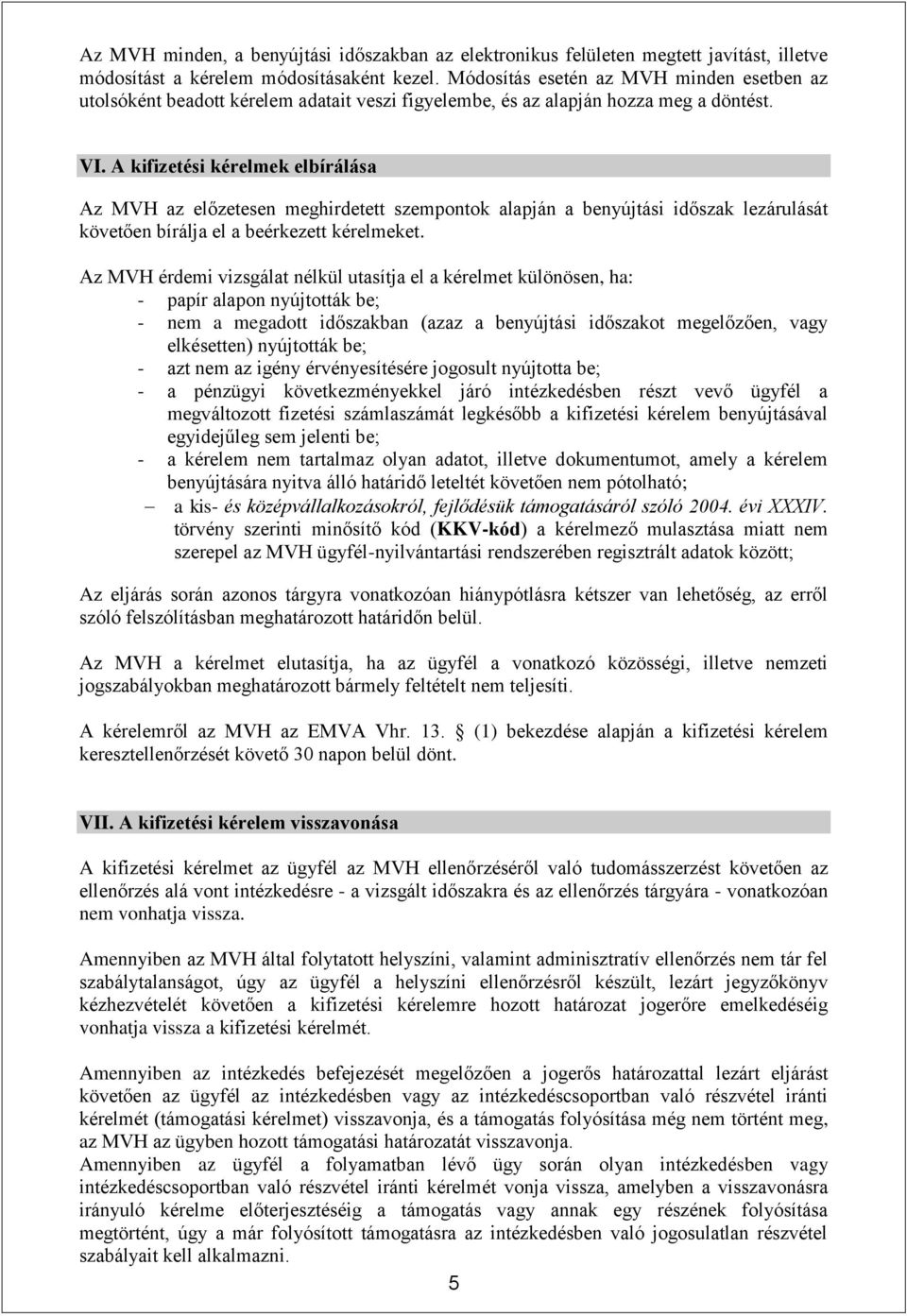 Az MVH minden, a benyújtási időszakban az elektronikus felületen megtett javítást, illetve módosítást a kérelem módosításaként kezel. Módosítás esetén az MVH minden esetben az utolsóként beadott kérelem adatait veszi figyelembe, és az alapján hozza meg a döntést.

VI. A kifizetési kérelmek elbírálása

Az MVH az előzetesen meghirdetett szempontok alapján a benyújtási időszak lezárulását követően bírálja el a beérkezett kérelmeket.

Az MVH érdemi vizsgálat nélkül utasítja el a kérelmet különösen, ha:
- papír alapon nyújtották be;
- nem a megadott időszakban (azaz a benyújtási időszakot megelőzően, vagy elkésetten) nyújtották be;
- azt nem az igény érvényesítésére jogosult nyújtotta be;
- a pénzügyi következményekkel járó intézkedésben részt vevő ügyfél a megváltozott fizetési számlaszámát legkésőbb a kifizetési kérelem benyújtásával egyidejűleg sem jelenti be;
- a kérelem nem tartalmaz olyan adatot, illetve dokumentumot, amely a kérelem benyújtására nyitva álló határidő leteltét követően nem pótolható;
– a kis- és középvállalkozásokról, fejlődésük támogatásáról szóló 2004. évi XXXIV. törvény szerinti minősítő kód (KKV-kód) a kérelmező mulasztása miatt nem szerepel az MVH ügyfél-nyilvántartási rendszerében regisztrált adatok között;

Az eljárás során azonos tárgyra vonatkozóan hiánypótlásra kétszer van lehetőség, az erről szóló felszólításban meghatározott határidőn belül.

Az MVH a kérelmet elutasítja, ha az ügyfél a vonatkozó közösségi, illetve nemzeti jogszabályokban meghatározott bármely feltételt nem teljesíti.

A kérelemről az MVH az EMVA Vhr. 13. § (1) bekezdése alapján a kifizetési kérelem keresztellenőrzését követő 30 napon belül dönt.

VII. A kifizetési kérelem visszavonása

A kifizetési kérelmet az ügyfél az MVH ellenőrzéséről való tudomásszerzést követően az ellenőrzés alá vont intézkedésre - a vizsgált időszakra és az ellenőrzés tárgyára - vonatkozóan nem vonhatja vissza.

Amennyiben az MVH által folytatott helyszíni, valamint adminisztratív ellenőrzés nem tár fel szabálytalanságot, úgy az ügyfél a helyszíni ellenőrzésről készült, lezárt jegyzőkönyv kézhezvételét követően a kifizetési kérelemre hozott határozat jogerőre emelkedéséig vonhatja vissza a kifizetési kérelmét.

Amennyiben az intézkedés befejezését megelőzően a jogerős határozattal lezárt eljárást követően az ügyfél az intézkedésben vagy az intézkedéscsoportban való részvétel iránti kérelmét (támogatási kérelmet) visszavonja, és a támogatás folyósítása még nem történt meg, az MVH az ügyben hozott támogatási határozatát visszavonja.
Amennyiben az ügyfél a folyamatban lévő ügy során olyan intézkedésben vagy intézkedéscsoportban való részvétel iránti kérelmét vonja vissza, amelyben a visszavonásra irányuló kérelme előterjesztéséig a támogatás vagy annak egy részének folyósítása megtörtént, úgy a már folyósított támogatásra az intézkedésben való jogosulatlan részvétel szabályait kell alkalmazni.

5